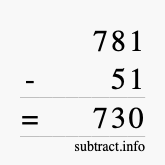 781
- 51
= 730
subtract.info